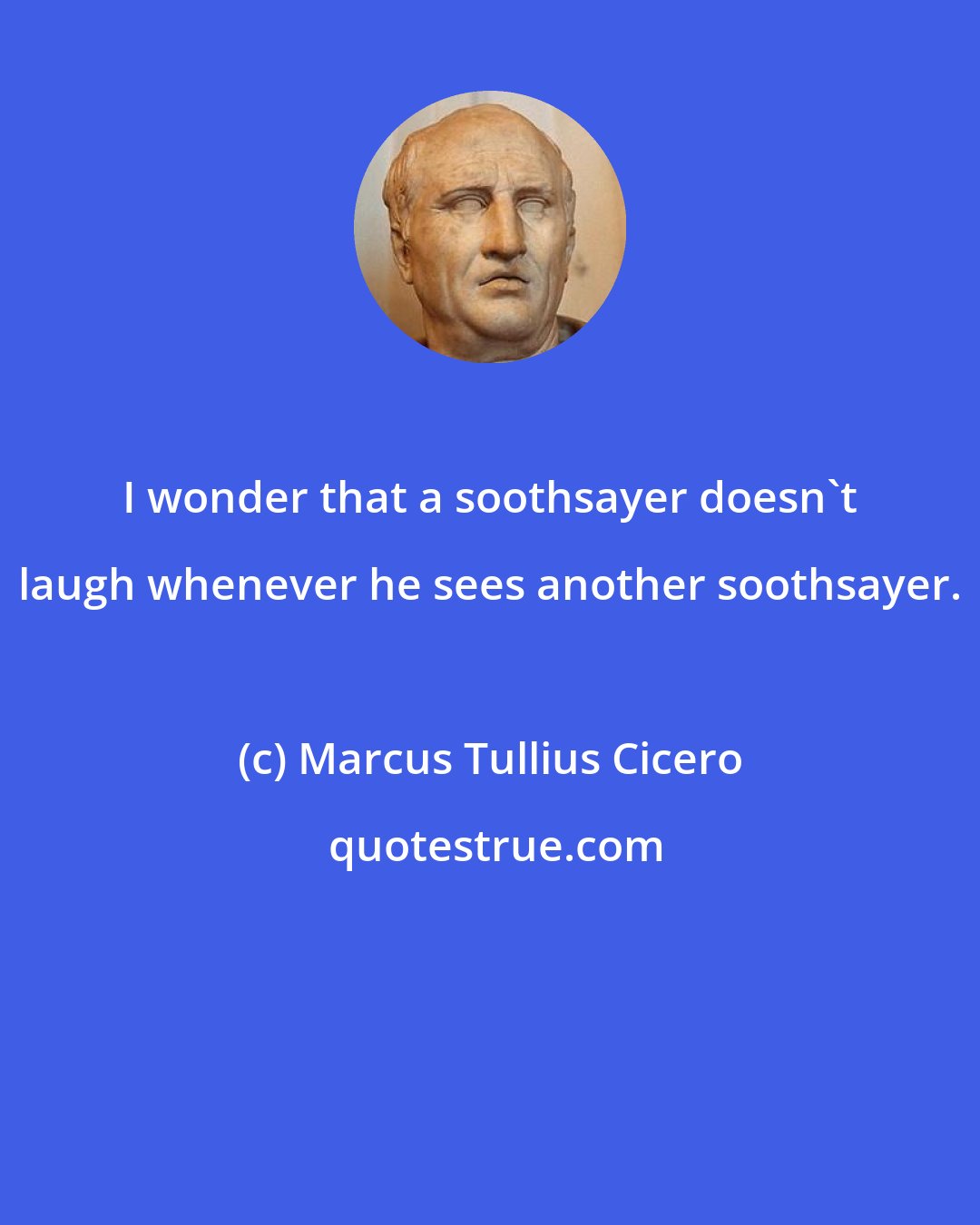 I wonder that a soothsayer doesn`t laugh whenever he sees another soothsayer.

(c) Marcus Tullius Cicero

quotestrue.com